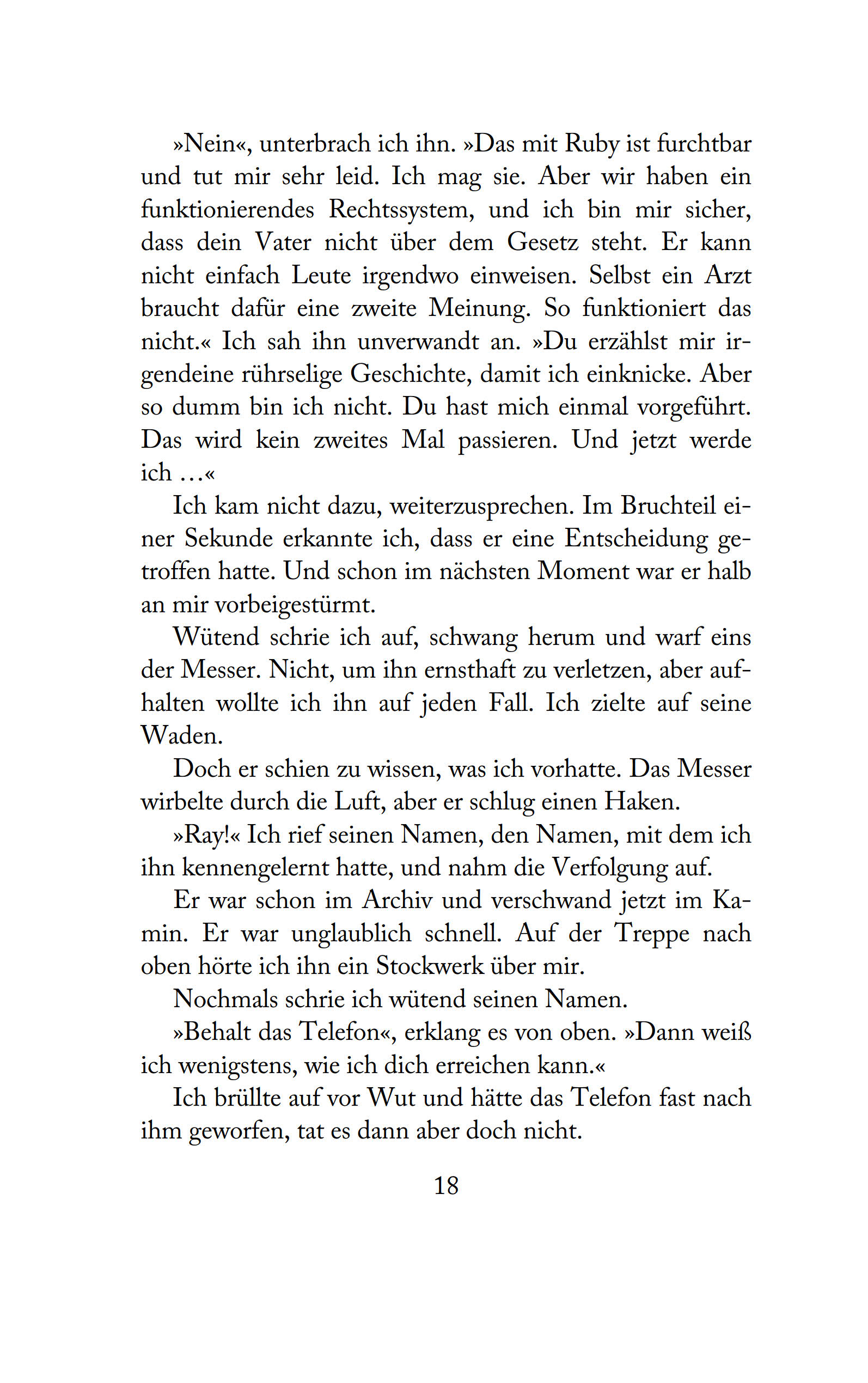 »Nein«, unterbrach ich ihn. »Das mit Ruby ist furchtbar und tut mir sehr leid. Ich mag sie. Aber wir haben ein funktionierendes Rechtssystem, und ich bin mir sicher, dass dein Vater nicht über dem Gesetz steht. Er kann nicht einfach Leute irgendwo einweisen. Selbst ein Arzt braucht dafür eine zweite Meinung. So funktioniert das nicht.« Ich sah ihn unverwandt an. »Du erzählst mir irgendeine rührselige Geschichte, damit ich einknicke. Aber so dumm bin ich nicht. Du hast mich einmal vorgeführt. Das wird kein zweites Mal passieren. Und jetzt werde ich …«

Ich kam nicht dazu, weiterzusprechen. Im Bruchteil einer Sekunde erkannte ich, dass er eine Entscheidung getroffen hatte. Und schon im nächsten Moment war er halb an mir vorbeigestürmt.

Wütend schrie ich auf, schwang herum und warf eins der Messer. Nicht, um ihn ernsthaft zu verletzen, aber aufhalten wollte ich ihn auf jeden Fall. Ich zielte auf seine Waden.

Doch er schien zu wissen, was ich vorhatte. Das Messer wirbelte durch die Luft, aber er schlug einen Haken.

»Ray!« Ich rief seinen Namen, den Namen, mit dem ich ihn kennengelernt hatte, und nahm die Verfolgung auf.

Er war schon im Archiv und verschwand jetzt im Kamin. Er war unglaublich schnell. Auf der Treppe nach oben hörte ich ihn ein Stockwerk über mir.

Nochmals schrie ich wütend seinen Namen.

»Behalt das Telefon«, erklang es von oben. »Dann weiß ich wenigstens, wie ich dich erreichen kann.«

Ich brüllte auf vor Wut und hätte das Telefon fast nach ihm geworfen, tat es dann aber doch nicht.

18